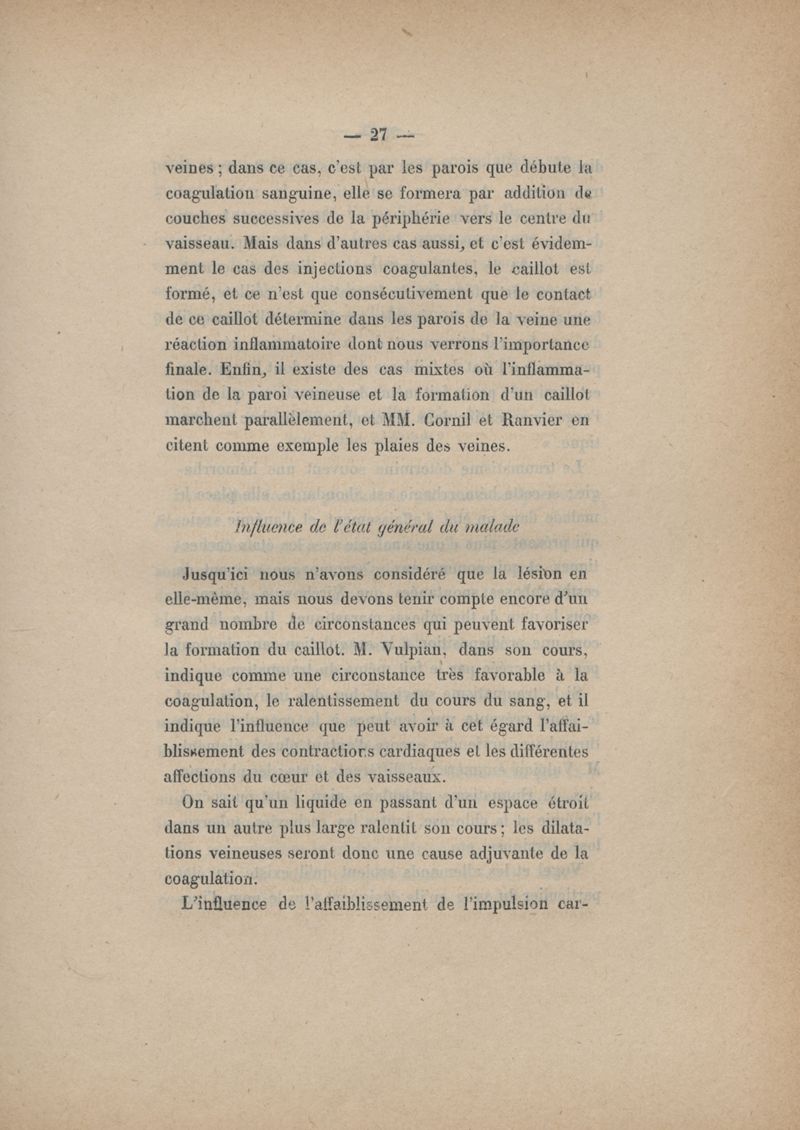 — 27 —

veines ; dans ce cas, c'est par les parois que débute la coagulation sanguine, elle se formera par addition de couches successives de la périphérie vers le centre du vaisseau. Mais dans d'autres cas aussi, et c'est évidemment le cas des injections coagulantes, le caillot est formé, et ce n'est que consécutivement que le contact de ce caillot détermine dans les parois de la veine une réaction inflammatoire dont nous verrons l'importance finale. Enfin, il existe des cas mixtes où l'inflammation de la paroi veineuse et la formation d'un caillot marchent parallèlement, et MM. Cornil et Ranvier en citent comme exemple les plaies des veines.

Influence de l'état général du malade

Jusqu'ici nous n'avons considéré que la lésion en elle-même, mais nous devons tenir compte encore d'un grand nombre de circonstances qui peuvent favoriser la formation du caillot. M. Vulpian, dans son cours, indique comme une circonstance très favorable à la coagulation, le ralentissement du cours du sang, et il indique l'influence que peut avoir à cet égard l'affaiblissement des contractions cardiaques et les différentes affections du cœur et des vaisseaux.

On sait qu'un liquide en passant d'un espace étroit dans un autre plus large ralentit son cours ; les dilatations veineuses seront donc une cause adjuvante de la coagulation.

L'influence de l'affaiblissement de l'impulsion car-